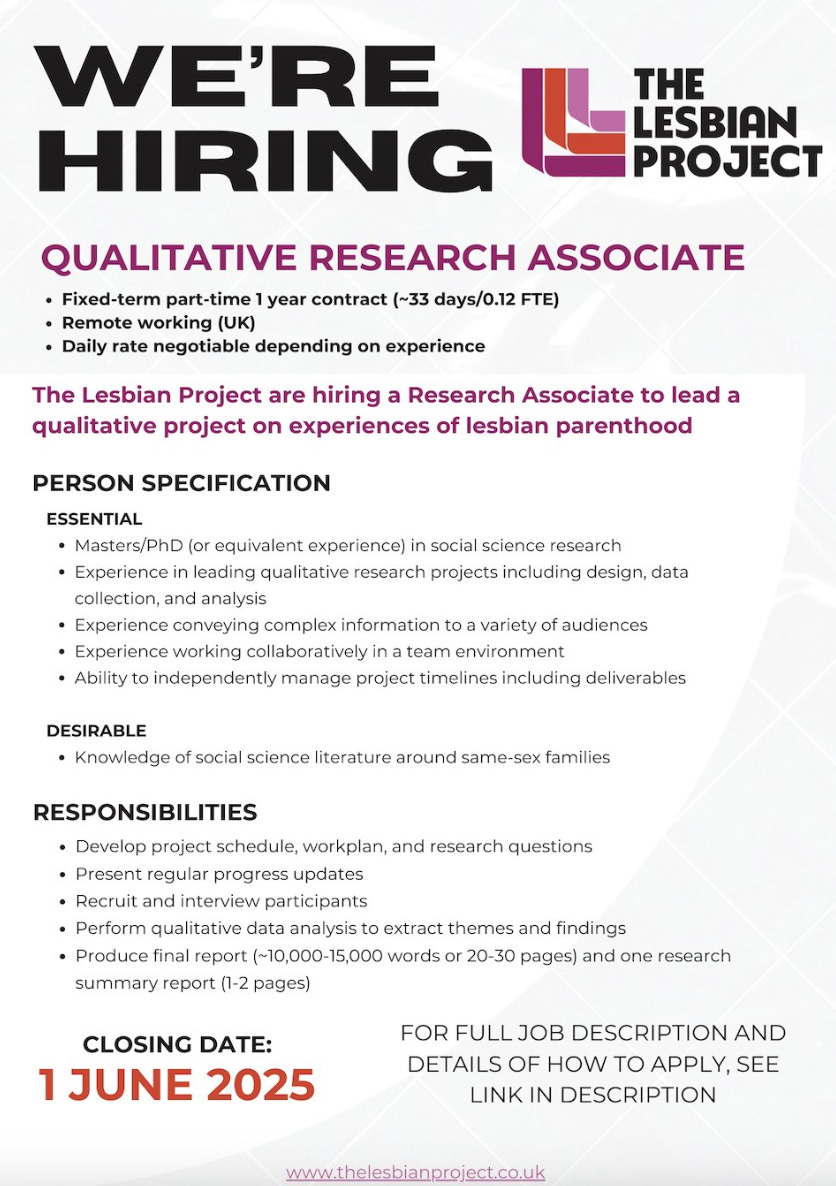 WE'RE HIRING

THE LESBIAN PROJECT

QUALITATIVE RESEARCH ASSOCIATE

- Fixed-term part-time 1 year contract (~33 days/0.12 FTE)
- Remote working (UK)
- Daily rate negotiable depending on experience

The Lesbian Project are hiring a Research Associate to lead a qualitative project on experiences of lesbian parenthood

PERSON SPECIFICATION

ESSENTIAL
- Masters/PhD (or equivalent experience) in social science research
- Experience in leading qualitative research projects including design, data collection, and analysis
- Experience conveying complex information to a variety of audiences
- Experience working collaboratively in a team environment
- Ability to independently manage project timelines including deliverables

DESIRABLE
- Knowledge of social science literature around same-sex families

RESPONSIBILITIES
- Develop project schedule, workplan, and research questions
- Present regular progress updates
- Recruit and interview participants
- Perform qualitative data analysis to extract themes and findings
- Produce final report (~10,000-15,000 words or 20-30 pages) and one research summary report (1-2 pages)

CLOSING DATE:
1 JUNE 2025

FOR FULL JOB DESCRIPTION AND DETAILS OF HOW TO APPLY, SEE LINK IN DESCRIPTION

www.thelesbianproject.co.uk